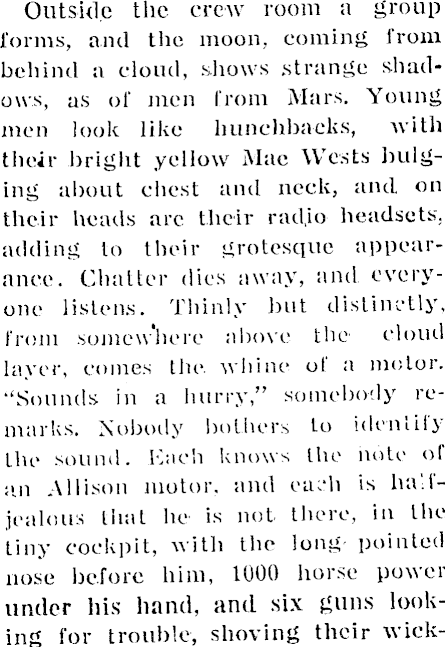 Outside the crew room a group forms, and the moon, coming from behind a cloud, shows strange shadows, as of men from Mars. Young men look like hunchbacks, with their bright yellow Mae Wests bulging about chest and neck, and on their heads are their radio headsets, adding to their grotesque appearance. Chatter dies away, and everyone listens. Thinly but distinctly, from somewhere above the cloud layer, comes the whine of a motor. "Sounds in a hurry," somebody remarks. Nobody bothers to identify the sound. Each knows the note of an Allison motor, and each is half-jealous that he is not there, in the tiny cockpit, with the long pointed nose before him, 1000 horse power under his hand, and six guns looking for trouble, shoving their wick-